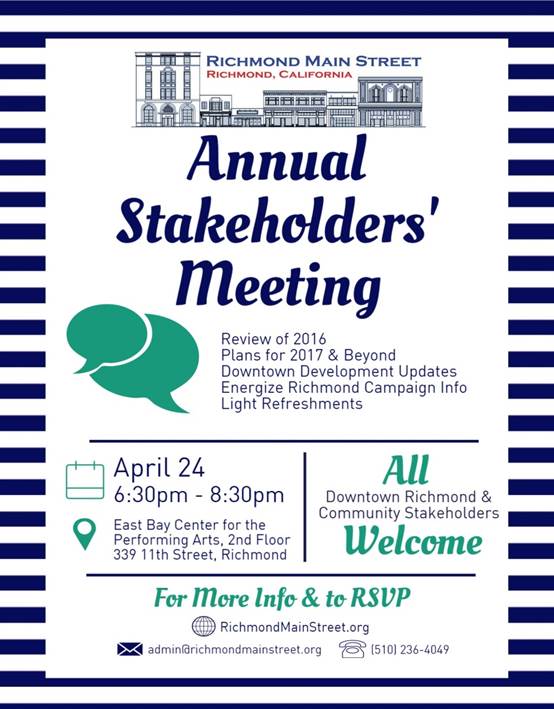 RICHMOND MAIN STREET
RICHMOND, CALIFORNIA

Annual Stakeholders' Meeting

Review of 2016
Plans for 2017 & Beyond
Downtown Development Updates
Energize Richmond Campaign Info
Light Refreshments

April 24
6:30pm - 8:30pm

East Bay Center for the Performing Arts, 2nd Floor
339 11th Street, Richmond

All
Downtown Richmond & Community Stakeholders
Welcome

For More Info & to RSVP

RichmondMainStreet.org

admin@richmondmainstreet.org

(510) 236-4049